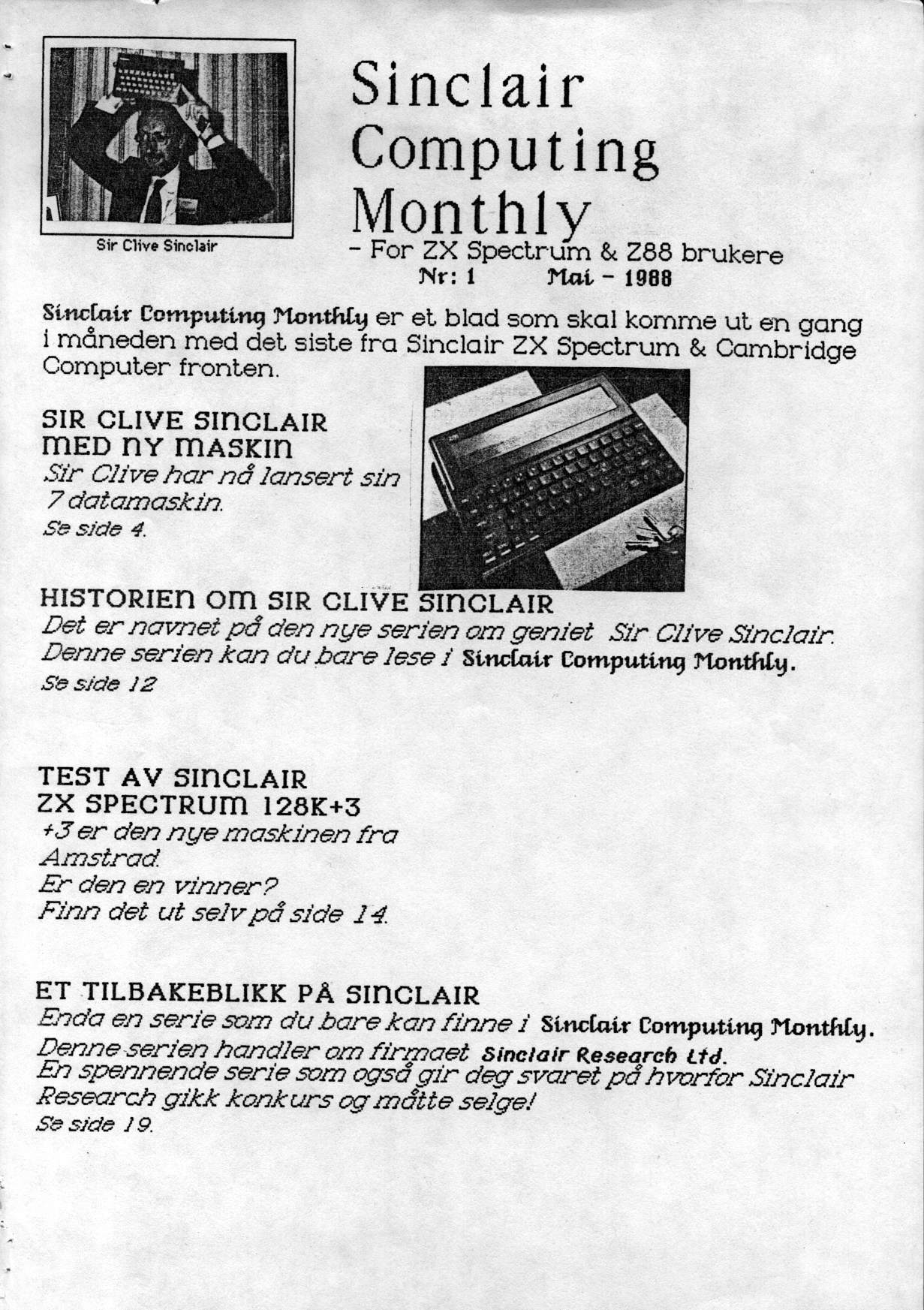 Sir Clive Sinclair

Sinclair Computing Monthly
- For ZX Spectrum & Z88 brukere
Nr: 1 Mai - 1988

Sinclair Computing Monthly er et blad som skal komme ut en gang i måneden med det siste fra Sinclair ZX Spectrum & Cambridge Computer fronten.

SIR CLIVE SINCLAIR MED NY MASKIN
Sir Clive har nå lansert sin 7 datamaskin.
Se side 4.

HISTORIEN OM SIR CLIVE SINCLAIR
Det er navnet på den nye serien om geniet Sir Clive Sinclair. Denne serien kan du bare lese i Sinclair Computing Monthly.
Se side 12

TEST AV SINCLAIR ZX SPECTRUM 128K+3
+3 er den nye maskinen fra Amstrad.
Er den en vinner?
Finn det ut selv på side 14.

ET TILBAKEBLIKK PÅ SINCLAIR
Enda en serie som du bare kan finne i Sinclair Computing Monthly.
Denne serien handler om firmaet Sinclair Research Ltd.
En spennende serie som også gir deg svaret på hvorfor Sinclair Research gikk konkurs og måtte selge!
Se side 19.